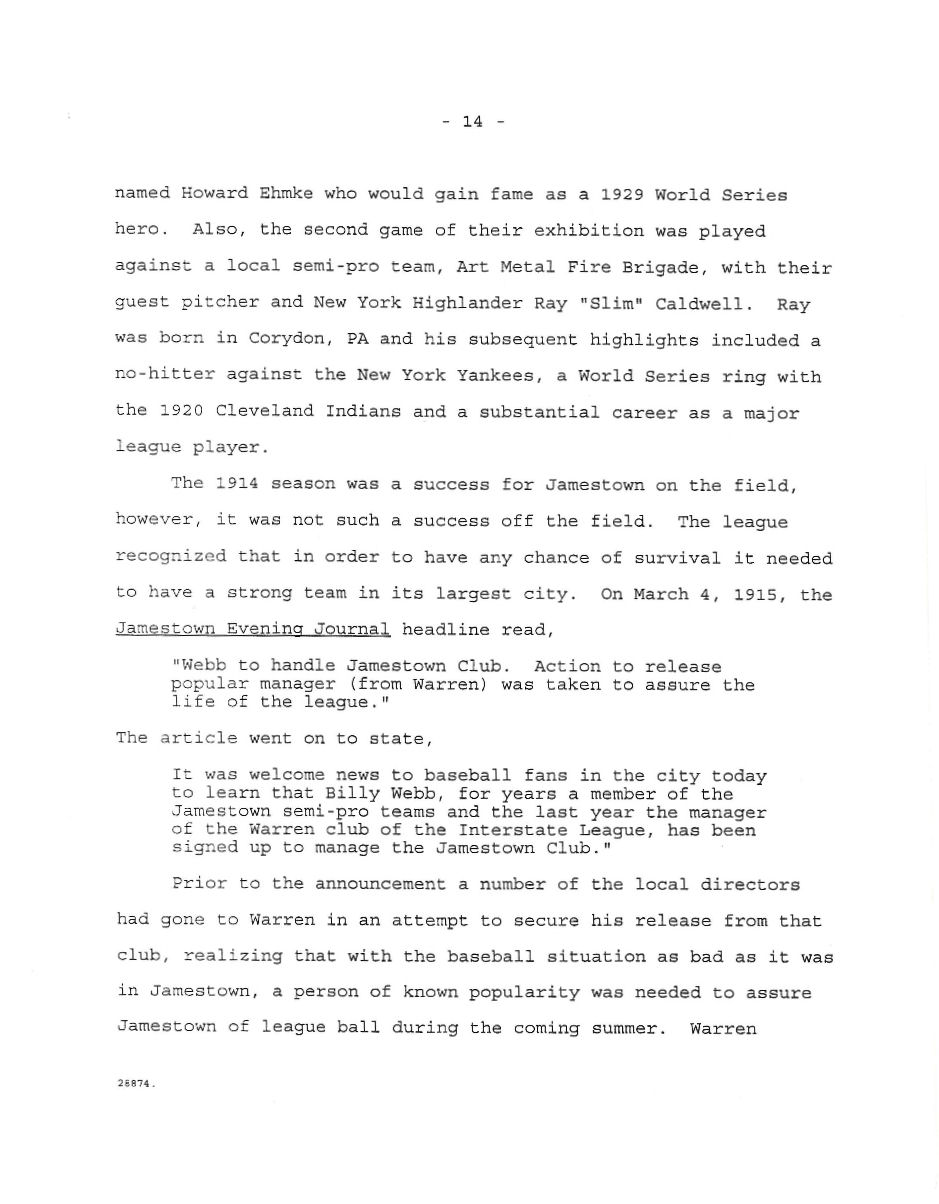 - 14 -

named Howard Ehmke who would gain fame as a 1929 World Series hero. Also, the second game of their exhibition was played against a local semi-pro team, Art Metal Fire Brigade, with their guest pitcher and New York Highlander Ray "Slim" Caldwell. Ray was born in Corydon, PA and his subsequent highlights included a no-hitter against the New York Yankees, a World Series ring with the 1920 Cleveland Indians and a substantial career as a major league player.

The 1914 season was a success for Jamestown on the field, however, it was not such a success off the field. The league recognized that in order to have any chance of survival it needed to have a strong team in its largest city. On March 4, 1915, the Jamestown Evening Journal headline read,

"Webb to handle Jamestown Club. Action to release popular manager (from Warren) was taken to assure the life of the league."

The article went on to state,

It was welcome news to baseball fans in the city today to learn that Billy Webb, for years a member of the Jamestown semi-pro teams and the last year the manager of the Warren club of the Interstate League, has been signed up to manage the Jamestown Club."

Prior to the announcement a number of the local directors had gone to Warren in an attempt to secure his release from that club, realizing that with the baseball situation as bad as it was in Jamestown, a person of known popularity was needed to assure Jamestown of league ball during the coming summer. Warren

28874.